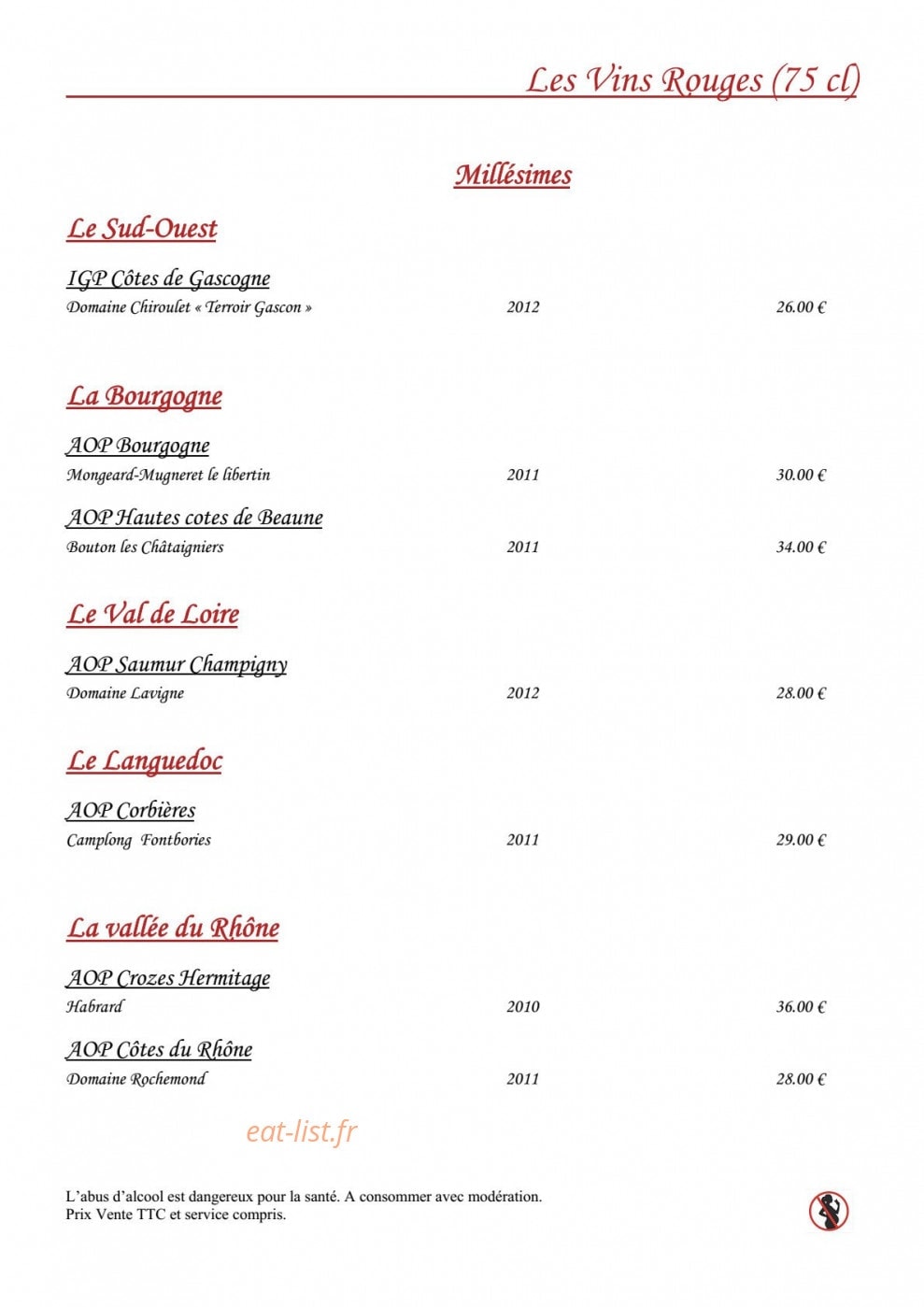 Les Vins Rouges (75 cl)

Millésimes

Le Sud-Ouest

IGP Côtes de Gascogne

Domaine Chiroulet « Terroir Gascon » 2012 26.00 €

La Bourgogne

AOP Bourgogne

Mongeard-Mugneret le libertin 2011 30.00 €

AOP Hautes cotes de Beaune

Bouton les Châtaigniers 2011 34.00 €

Le Val de Loire

AOP Saumur Champigny

Domaine Lavigne 2012 28.00 €

Le Languedoc

AOP Corbières

Camplong Fontbories 2011 29.00 €

La vallée du Rhône

AOP Crozes Hermitage

Habrard 2010 36.00 €

AOP Côtes du Rhône

Domaine Rochemond 2011 28.00 €

eat-list.fr

L'abus d'alcool est dangereux pour la santé. A consommer avec modération.
Prix Vente TTC et service compris.